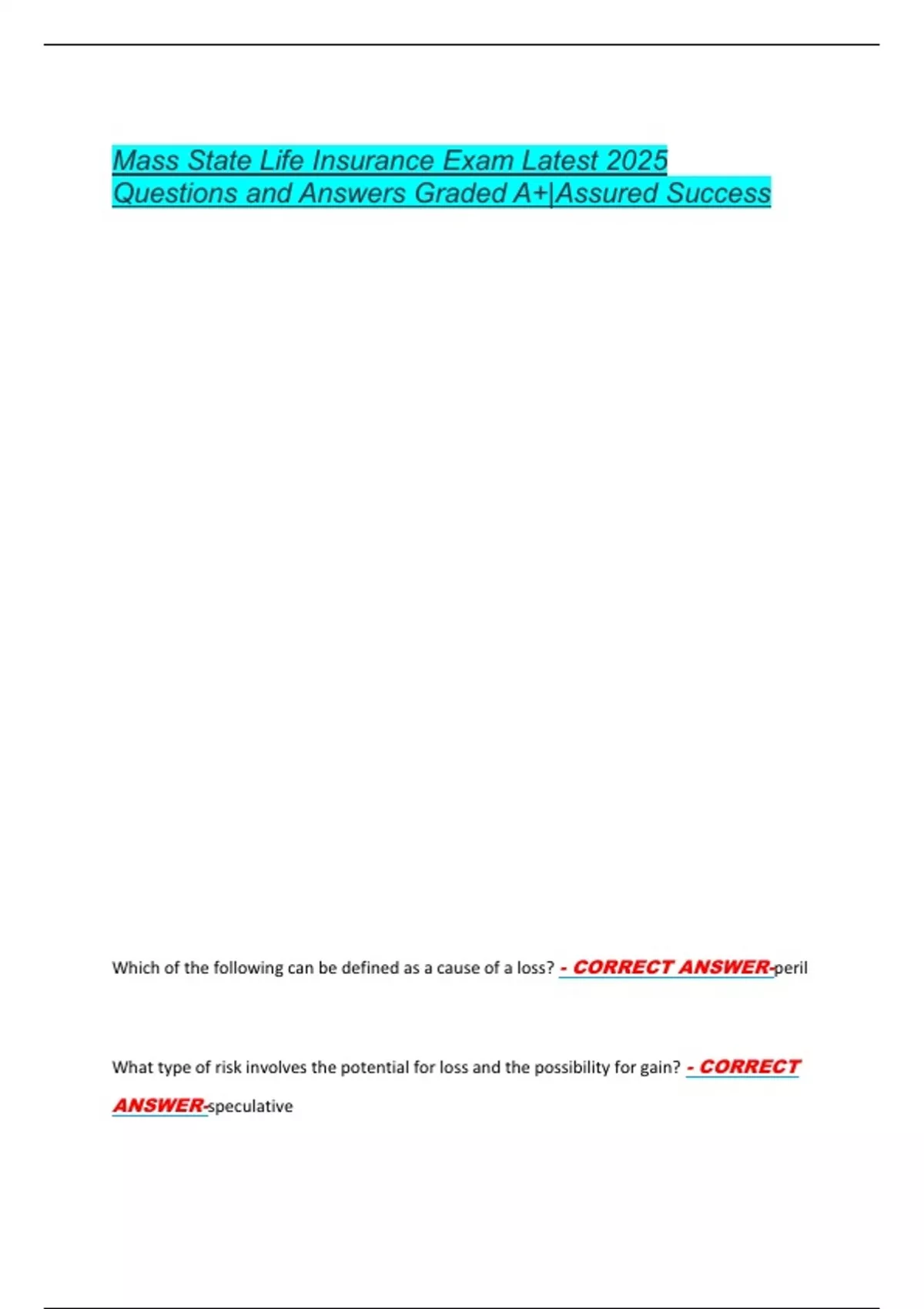 Mass State Life Insurance Exam Latest 2025 Questions and Answers Graded A+|Assured Success

Which of the following can be defined as a cause of a loss? - CORRECT ANSWER-peril

What type of risk involves the potential for loss and the possibility for gain? - CORRECT ANSWER-speculative